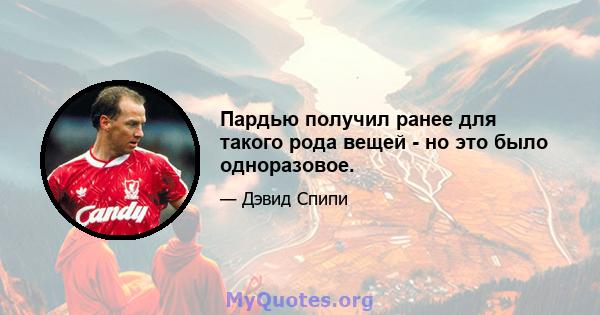 Candy

Пардью получил ранее для такого рода вещей - но это было одноразовое.

— Дэвид Спипи

MyQuotes.org